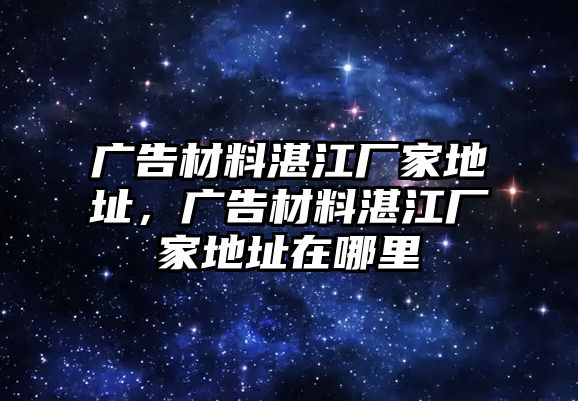 广告材料湛江厂家地址，广告材料湛江厂家地址在哪里